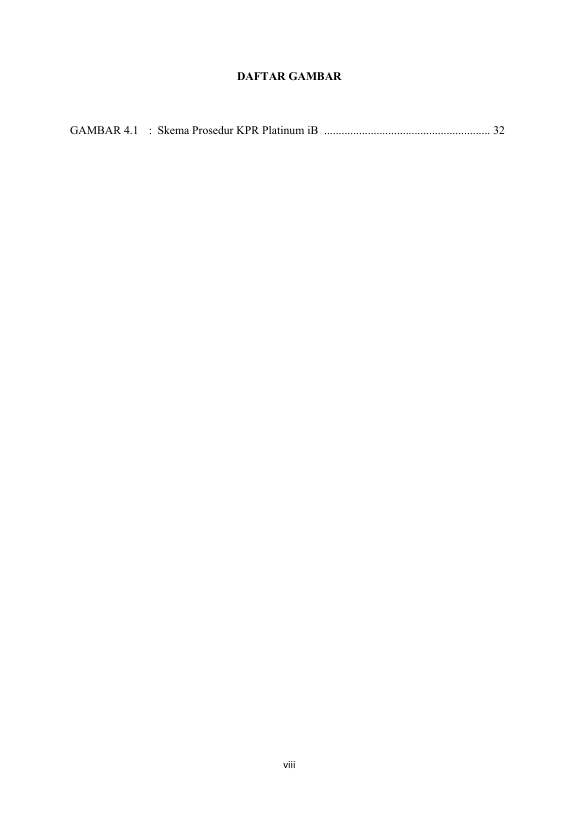 DAFTAR GAMBAR

GAMBAR 4.1 : Skema Prosedur KPR Platinum iB 32

viii